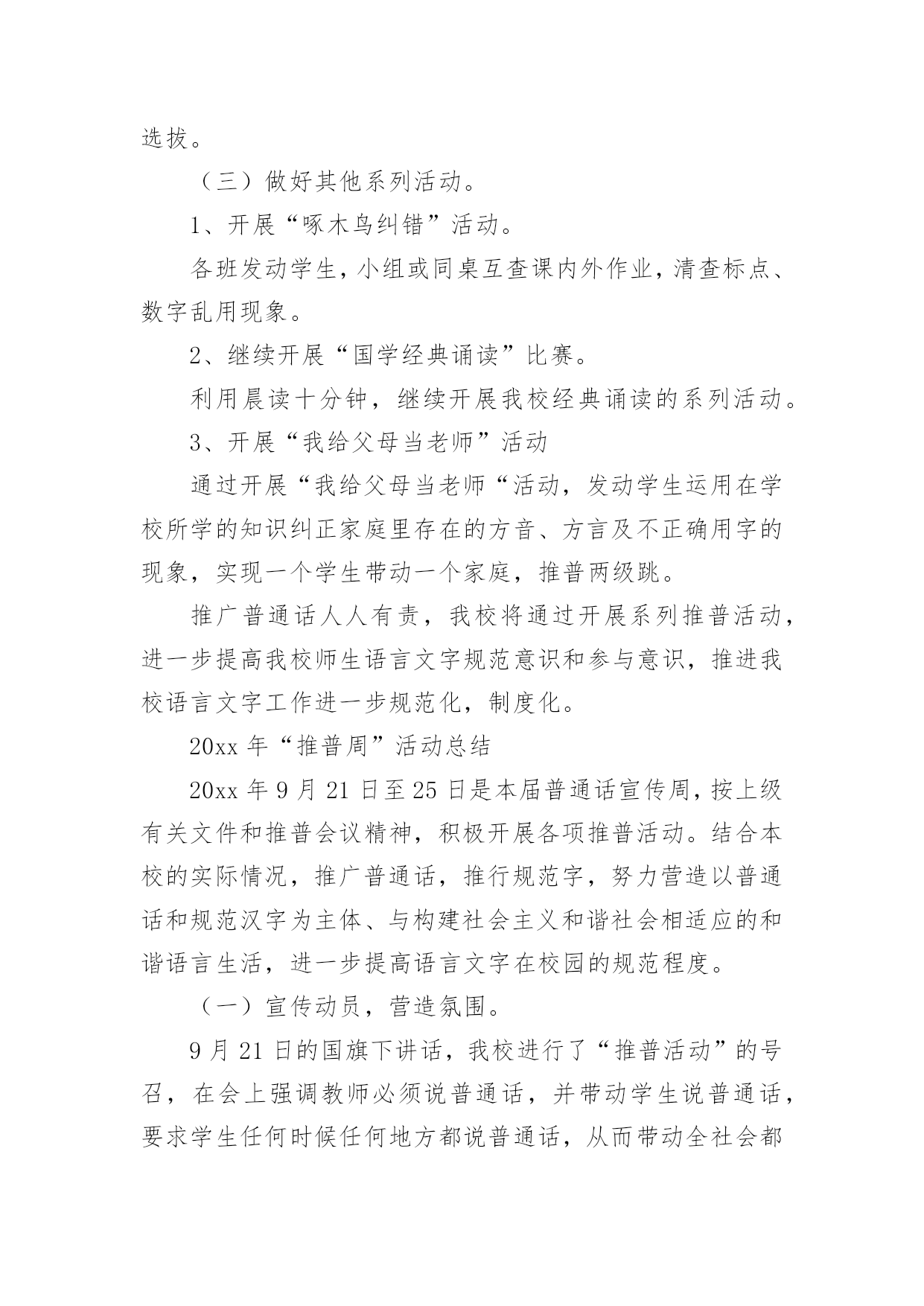 选拔。

（三）做好其他系列活动。

1、开展“啄木鸟纠错”活动。

各班发动学生，小组或同桌互查课内外作业，清查标点、数字乱用现象。

2、继续开展“国学经典诵读”比赛。

利用晨读十分钟，继续开展我校经典诵读的系列活动。

3、开展“我给父母当老师”活动

通过开展“我给父母当老师“活动，发动学生运用在学校所学的知识纠正家庭里存在的方音、方言及不正确用字的现象，实现一个学生带动一个家庭，推普两级跳。

推广普通话人人有责，我校将通过开展系列推普活动，进一步提高我校师生语言文字规范意识和参与意识，推进我校语言文字工作进一步规范化，制度化。

20xx 年“推普周”活动总结

20xx 年 9 月 21 日至 25 日是本届普通话宣传周，按上级有关文件和推普会议精神，积极开展各项推普活动。结合本校的实际情况，推广普通话，推行规范字，努力营造以普通话和规范汉字为主体、与构建社会主义和谐社会相适应的和谐语言生活，进一步提高语言文字在校园的规范程度。

（一）宣传动员，营造氛围。

9 月 21 日的国旗下讲话，我校进行了“推普活动”的号召，在会上强调教师必须说普通话，并带动学生说普通话，要求学生任何时候任何地方都说普通话，从而带动全社会都